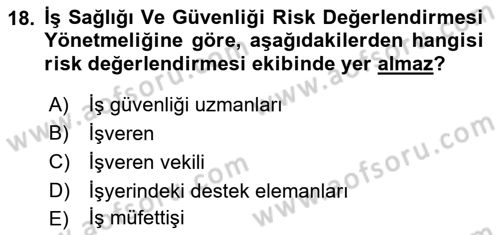 18. İş Sağlığı Ve Güvenliği Risk Değerlendirmesi Yönetmeliğine göre, aşağıdakilerden hangisi risk değerlendirmesi ekibinde yer almaz?

A) İş güvenliği uzmanları
B) İşveren
C) İşveren vekili
D) İşyerindeki destek elemanları
E) İş müfettişi

www.aofsoru.com
www.aofsoru.com
www.aofsoru.com
www.aofsoru.com